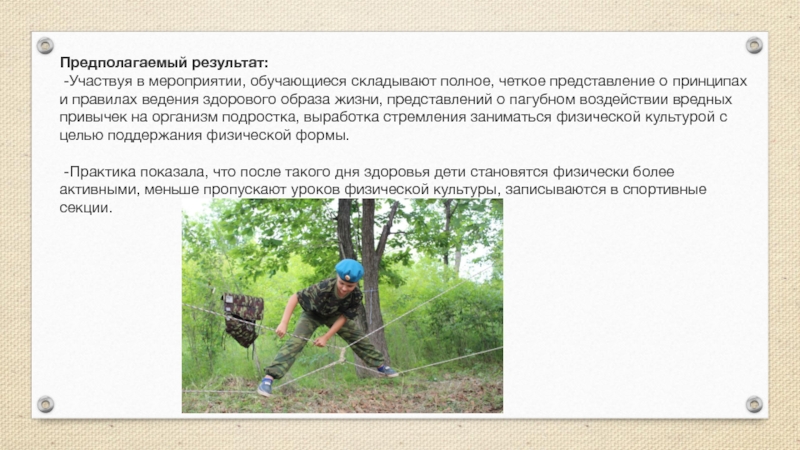 Предполагаемый результат:
-Участвуя в мероприятии, обучающиеся складывают полное, четкое представление о принципах и правилах ведения здорового образа жизни, представлений о пагубном воздействии вредных привычек на организм подростка, выработка стремления заниматься физической культурой с целью поддержания физической формы.

-Практика показала, что после такого дня здоровья дети становятся физически более активными, меньше пропускают уроков физической культуры, записываются в спортивные секции.